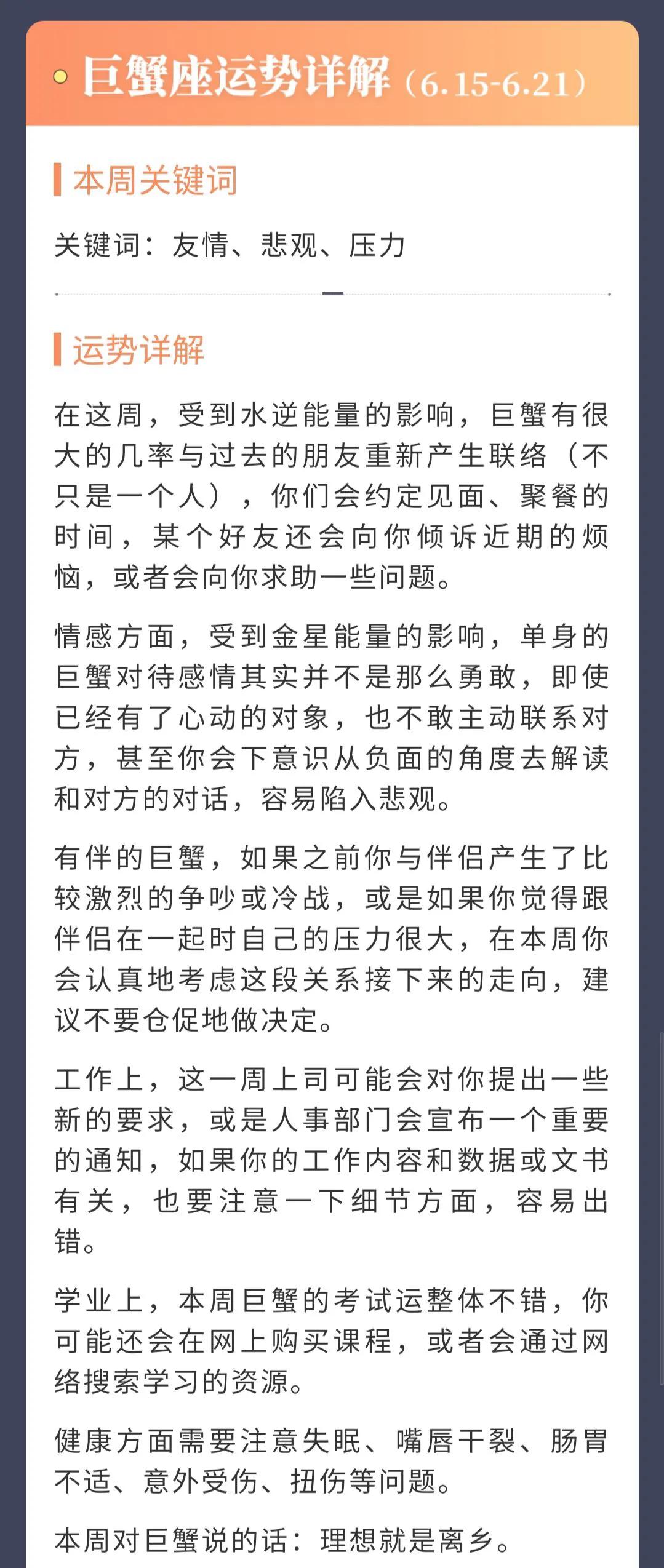 巨蟹座运势详解（6.15-6.21）

本周关键词

关键词：友情、悲观、压力

运势详解

在这周，受到水逆能量的影响，巨蟹有很大的几率与过去的朋友重新产生联络（不只是一个人），你们会约定见面、聚餐的时间，某个好友还会向你倾诉近期的烦恼，或者会向你求助一些问题。

情感方面，受到金星能量的影响，单身的巨蟹对待感情其实并不是那么勇敢，即使已经有了心动的对象，也不敢主动联系对方，甚至你会下意识从负面的角度去解读和对方的对话，容易陷入悲观。

有伴的巨蟹，如果之前你与伴侣产生了比较激烈的争吵或冷战，或是如果你觉得跟伴侣在一起时自己的压力很大，在本周你会认真地考虑这段关系接下来的走向，建议不要仓促地做决定。

工作上，这一周上司可能会对你提出一些新的要求，或是人事部门会宣布一个重要的通知，如果你的工作内容和数据或文书有关，也要注意一下细节方面，容易出错。

学业上，本周巨蟹的考试运整体不错，你可能还会在网上购买课程，或者会通过网络搜索学习的资源。

健康方面需要注意失眠、嘴唇干裂、肠胃不适、意外受伤、扭伤等问题。

本周对巨蟹说的话：理想就是离乡。